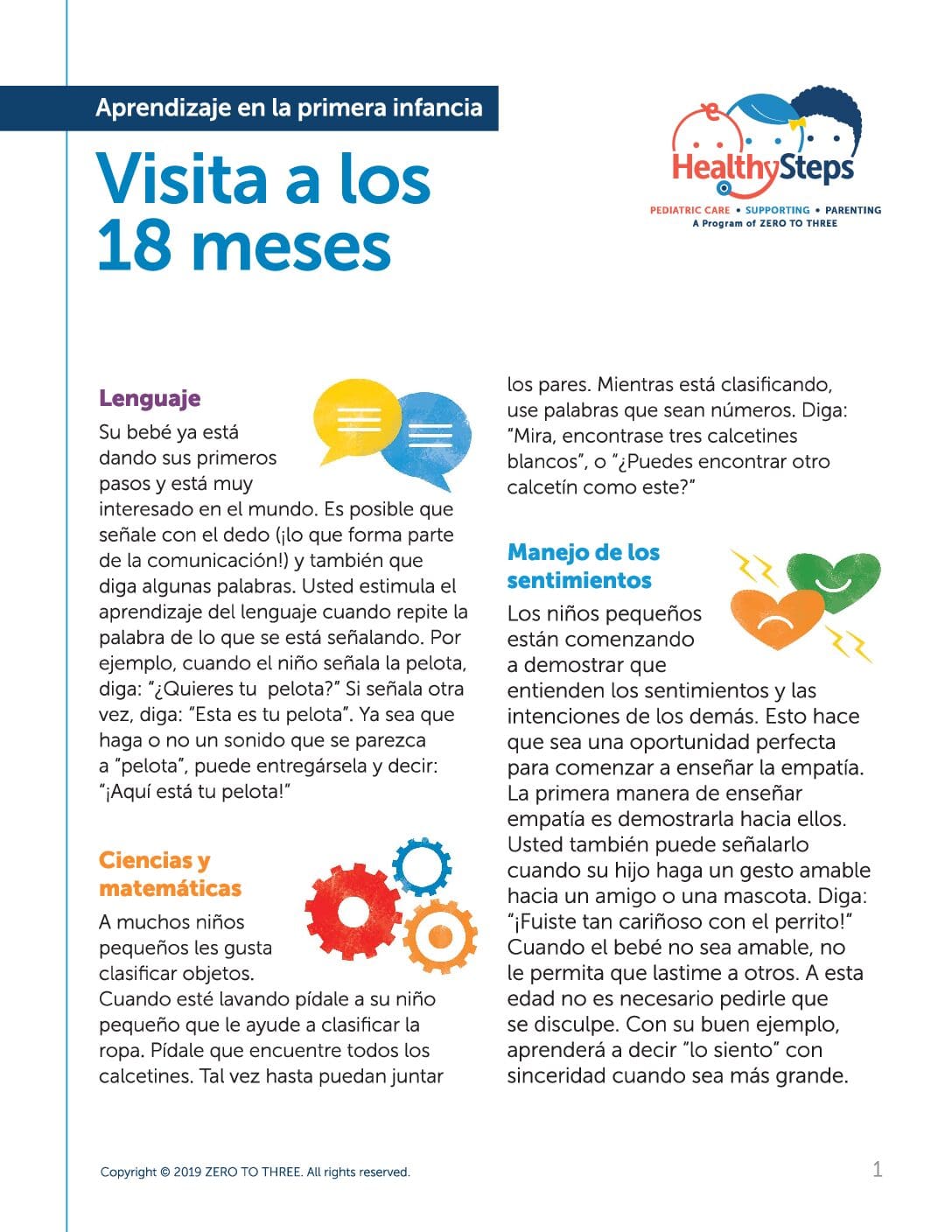 Aprendizaje en la primera infancia

Visita a los 18 meses

HealthySteps
PEDIATRIC CARE • SUPPORTING • PARENTING
A Program of ZERO TO THREE

Lenguaje

Su bebé ya está dando sus primeros pasos y está muy interesado en el mundo. Es posible que señale con el dedo (¡lo que forma parte de la comunicación!) y también que diga algunas palabras. Usted estimula el aprendizaje del lenguaje cuando repite la palabra de lo que se está señalando. Por ejemplo, cuando el niño señala la pelota, diga: "¿Quieres tu pelota?" Si señala otra vez, diga: "Esta es tu pelota". Ya sea que haga o no un sonido que se parezca a "pelota", puede entregársela y decir: "¡Aquí está tu pelota!"

Ciencias y matemáticas

A muchos niños pequeños les gusta clasificar objetos. Cuando esté lavando pídale a su niño pequeño que le ayude a clasificar la ropa. Pídale que encuentre todos los calcetines. Tal vez hasta puedan juntar los pares. Mientras está clasificando, use palabras que sean números. Diga: "Mira, encontrase tres calcetines blancos", o "¿Puedes encontrar otro calcetín como este?"

Manejo de los sentimientos

Los niños pequeños están comenzando a demostrar que entienden los sentimientos y las intenciones de los demás. Esto hace que sea una oportunidad perfecta para comenzar a enseñar la empatía. La primera manera de enseñar empatía es demostrarla hacia ellos. Usted también puede señalarlo cuando su hijo haga un gesto amable hacia un amigo o una mascota. Diga: "¡Fuiste tan cariñoso con el perrito!" Cuando el bebé no sea amable, no le permita que lastime a otros. A esta edad no es necesario pedirle que se disculpe. Con su buen ejemplo, aprenderá a decir "lo siento" con sinceridad cuando sea más grande.

Copyright © 2019 ZERO TO THREE. All rights reserved.

1